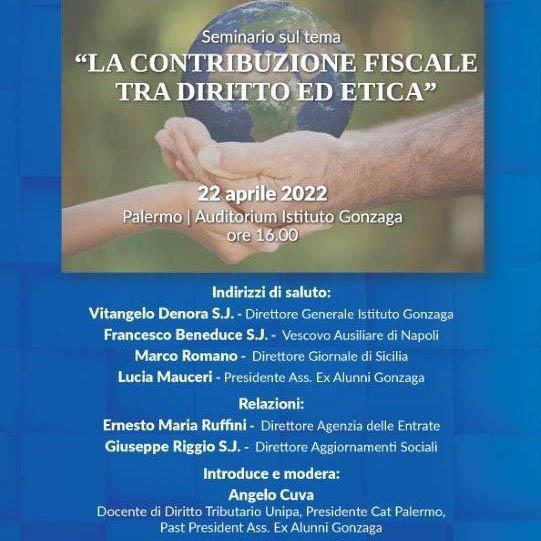 Seminario sul tema
“LA CONTRIBUZIONE FISCALE TRA DIRITTO ED ETICA”

22 aprile 2022
Palermo | Auditorium Istituto Gonzaga
ore 16.00

Indirizzi di saluto:
Vitangelo Denora S.J. - Direttore Generale Istituto Gonzaga
Francesco Beneduce S.J. - Vescovo Ausiliare di Napoli
Marco Romano - Direttore Giornale di Sicilia
Lucia Mauceri - Presidente Ass. Ex Alunni Gonzaga

Relazioni:
Ernesto Maria Ruffini - Direttore Agenzia delle Entrate
Giuseppe Riggio S.J. - Direttore Aggiornamenti Sociali

Introduce e modera:
Angelo Cuva
Docente di Diritto Tributario Unipa, Presidente Cat Palermo, Past President Ass. Ex Alunni Gonzaga